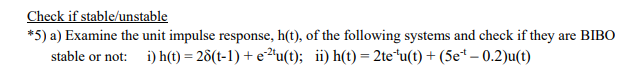 Check if stable/unstable

*5) a) Examine the unit impulse response, h(t), of the following systems and check if they are BIBO stable or not: i) $h(t) = 2\delta(t-1) + e^{-2t}u(t)$; ii) $h(t) = 2te^{-t}u(t) + (5e^{-t} - 0.2)u(t)$